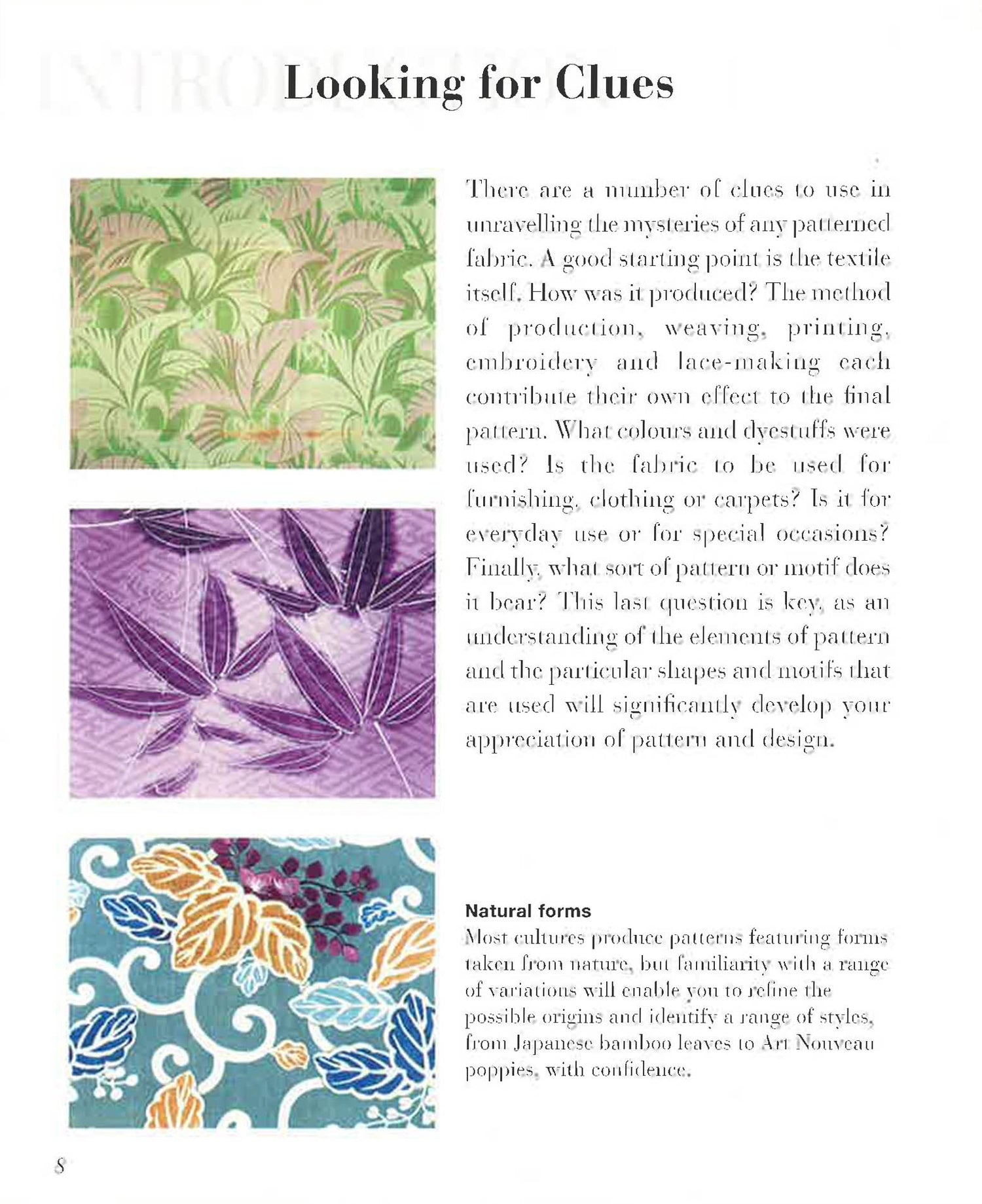 Looking for Clues

There are a number of clues to use in unravelling the mysteries of any patterned fabric. A good starting point is the textile itself. How was it produced? The method of production, weaving, printing, embroidery and lace-making each contribute their own effect to the final pattern. What colours and dyestuffs were used? Is the fabric to be used for furnishing, clothing or carpets? Is it for everyday use or for special occasions? Finally, what sort of pattern or motif does it bear? This last question is key, as an understanding of the elements of pattern and the particular shapes and motifs that are used will significantly develop your appreciation of pattern and design.

Natural forms
Most cultures produce patterns featuring forms taken from nature, but familiarity with a range of variations will enable you to refine the possible origins and identify a range of styles, from Japanese bamboo leaves to Art Nouveau poppies, with confidence.

8